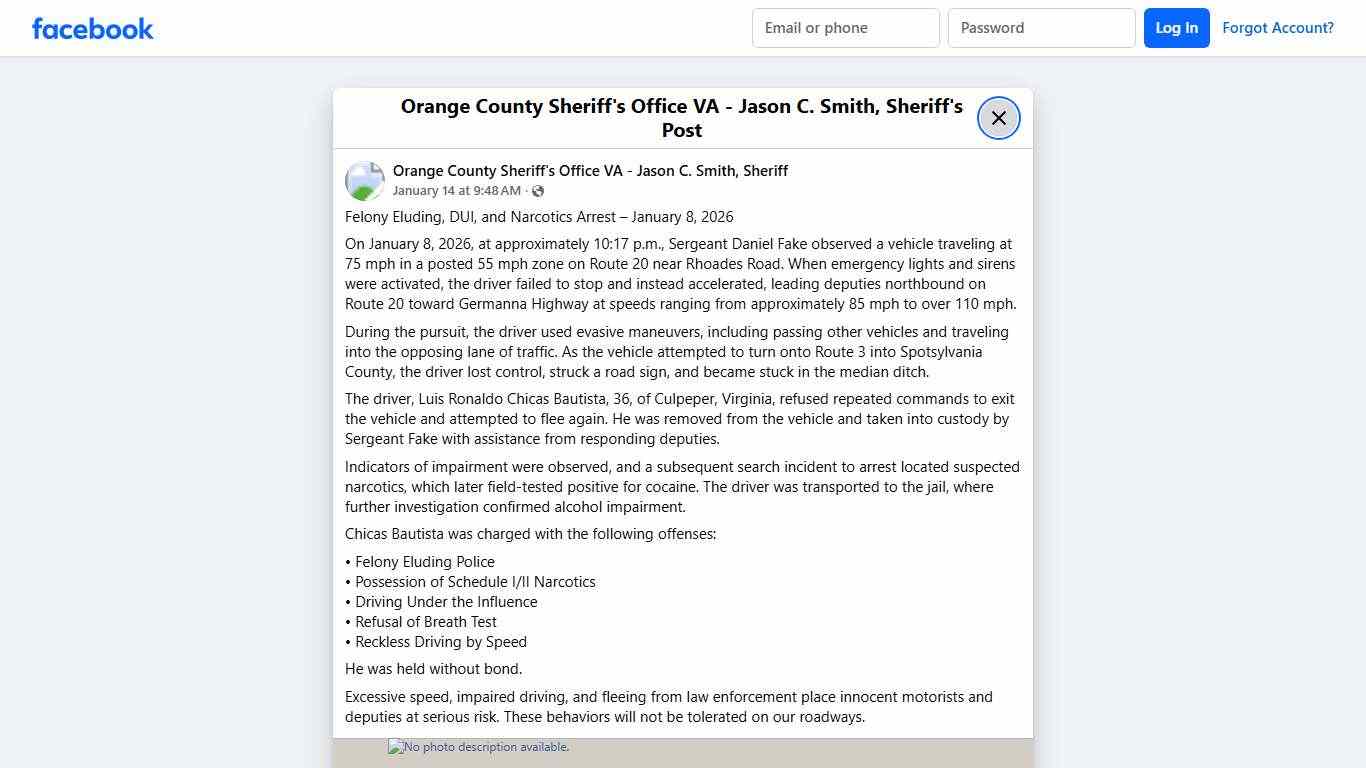 facebook

Email or phone

Password

Log In

Forgot Account?

Orange County Sheriff's Office VA - Jason C. Smith, Sheriff's Post

Orange County Sheriff's Office VA - Jason C. Smith, Sheriff
January 14 at 9:48 AM ·

Felony Eluding, DUI, and Narcotics Arrest – January 8, 2026

On January 8, 2026, at approximately 10:17 p.m., Sergeant Daniel Fake observed a vehicle traveling at 75 mph in a posted 55 mph zone on Route 20 near Rhoades Road. When emergency lights and sirens were activated, the driver failed to stop and instead accelerated, leading deputies northbound on Route 20 toward Germanna Highway at speeds ranging from approximately 85 mph to over 110 mph.

During the pursuit, the driver used evasive maneuvers, including passing other vehicles and traveling into the opposing lane of traffic. As the vehicle attempted to turn onto Route 3 into Spotsylvania County, the driver lost control, struck a road sign, and became stuck in the median ditch.

The driver, Luis Ronaldo Chicas Bautista, 36, of Culpeper, Virginia, refused repeated commands to exit the vehicle and attempted to flee again. He was removed from the vehicle and taken into custody by Sergeant Fake with assistance from responding deputies.

Indicators of impairment were observed, and a subsequent search incident to arrest located suspected narcotics, which later field-tested positive for cocaine. The driver was transported to the jail, where further investigation confirmed alcohol impairment.

Chicas Bautista was charged with the following offenses:

• Felony Eluding Police
• Possession of Schedule I/II Narcotics
• Driving Under the Influence
• Refusal of Breath Test
• Reckless Driving by Speed

He was held without bond.

Excessive speed, impaired driving, and fleeing from law enforcement place innocent motorists and deputies at serious risk. These behaviors will not be tolerated on our roadways.

No photo description available.